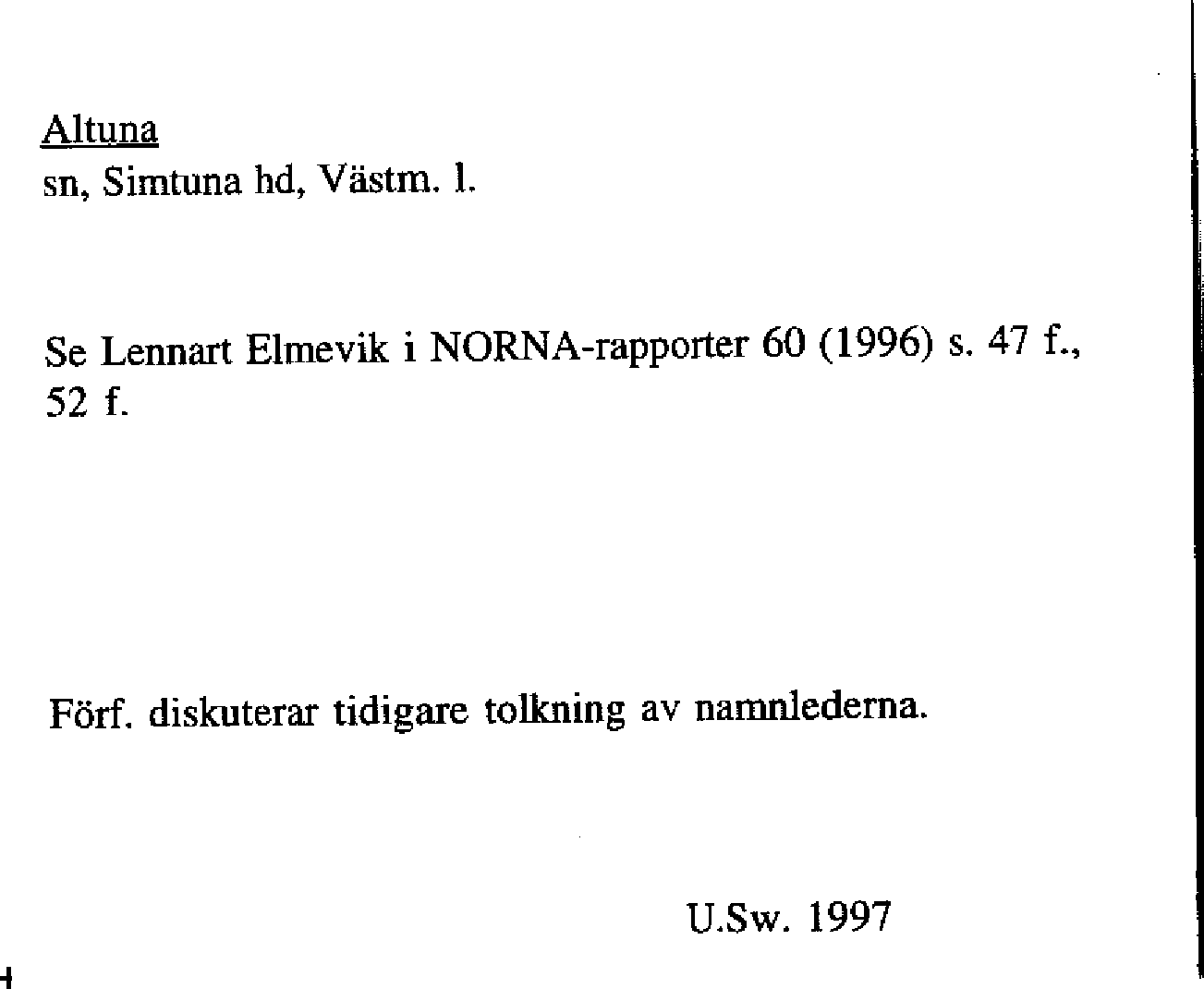 Altuna
sn, Simtuna hd, Västm. l.

Se Lennart Elmevik i NORNA-rapporter 60 (1996) s. 47 f., 52 f.

Förf. diskuterar tidigare tolkning av namnlederna.

U.Sw. 1997